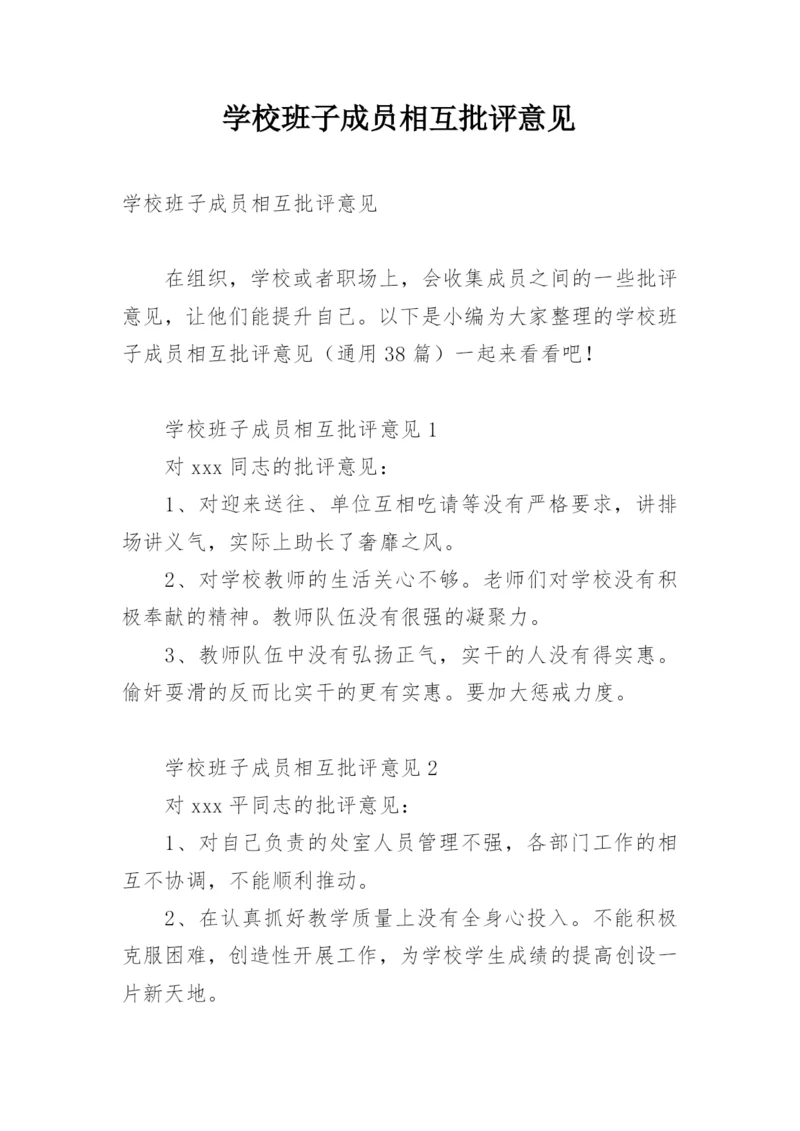 学校班子成员相互批评意见

学校班子成员相互批评意见

在组织，学校或者职场上，会收集成员之间的一些批评意见，让他们能提升自己。以下是小编为大家整理的学校班子成员相互批评意见（通用38篇）一起来看看吧！

学校班子成员相互批评意见1

对xxx同志的批评意见：

1、对迎来送往、单位互相吃请等没有严格要求，讲排场讲义气，实际上助长了奢靡之风。

2、对学校教师的生活关心不够。老师们对学校没有积极奉献的精神。教师队伍没有很强的凝聚力。

3、教师队伍中没有弘扬正气，实干的人没有得实惠。偷奸耍滑的反而比实干的更有实惠。要加大惩戒力度。

学校班子成员相互批评意见2

对xxx平同志的批评意见：

1、对自己负责的处室人员管理不强，各部门工作的相互不协调，不能顺利推动。

2、在认真抓好教学质量上没有全身心投入。不能积极克服困难，创造性开展工作，为学校学生成绩的提高创设一片新天地。